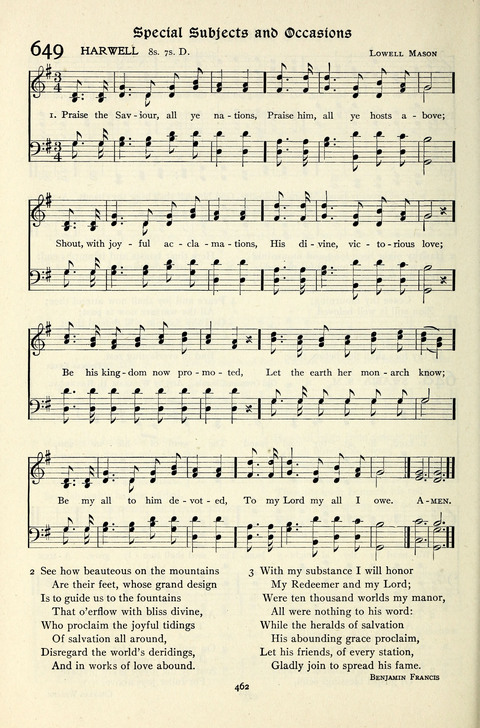 Special Subjects and Occasions

649 HARWELL 8s. 7s. D. LOWELL MASON

1. Praise the Sav-iour, all ye na-tions, Praise him, all ye hosts a-bove;

Shout, with joy-ful ac-cla-ma-tions, His di-vine, vic-to-rious love;

Be his king-dom now pro-mo-ted, Let the earth her mon-arch know;

Be my all to him de-vot-ed, To my Lord my all I owe. A-MEN.

2 See how beauteous on the mountains
Are their feet, whose grand design
Is to guide us to the fountains
That o'erflow with bliss divine,
Who proclaim the joyful tidings
Of salvation all around,
Disregard the world's deridings,
And in works of love abound.

3 With my substance I will honor
My Redeemer and my Lord;
Were ten thousand worlds my manor,
All were nothing to his word:
While the heralds of salvation
His abounding grace proclaim,
Let his friends, of every station,
Gladly join to spread his fame.
BENJAMIN FRANCIS

462